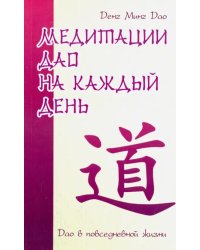 Денг Минг Дао

МЕДИТАЦИИ ДАО НА КАЖДЫЙ ДЕНЬ

道

Дао в повседневной жизни